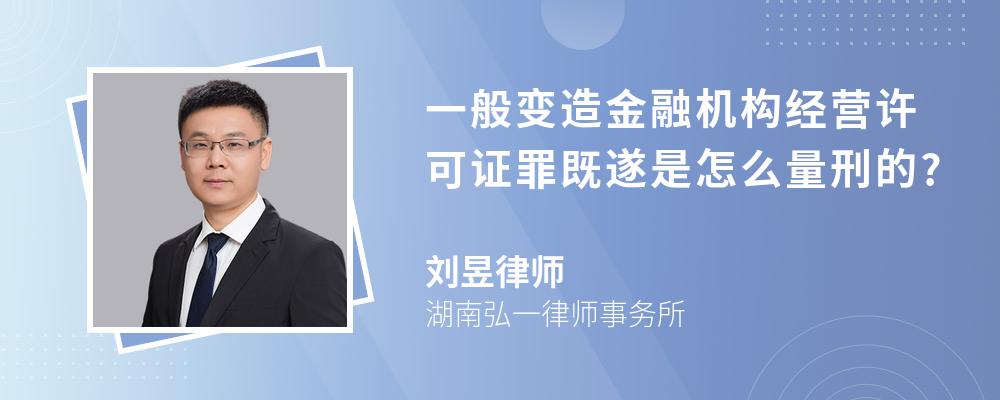 一般变造金融机构经营许可证罪既遂是怎么量刑的?

刘昱律师
湖南弘一律师事务所